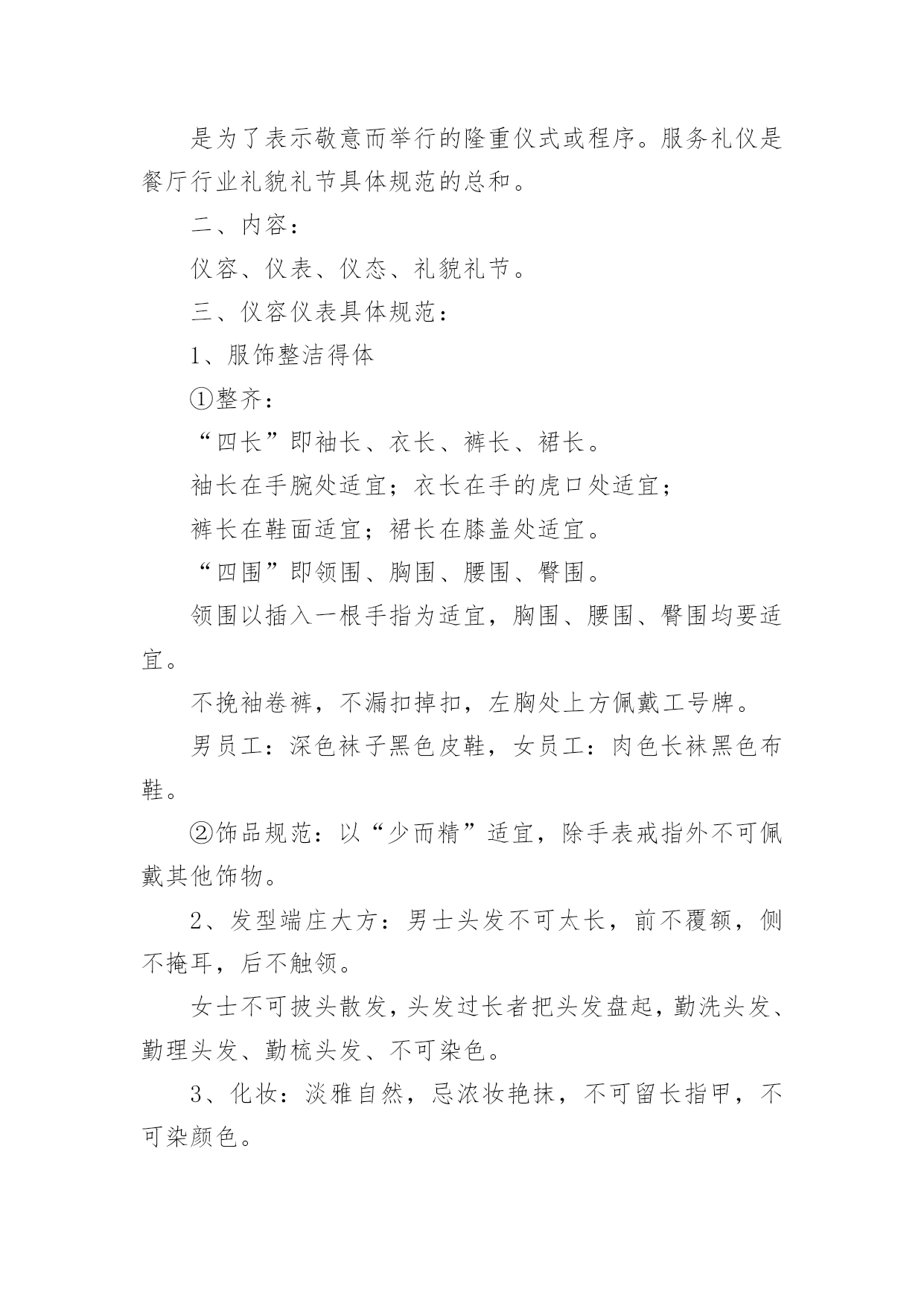 是为了表示敬意而举行的隆重仪式或程序。服务礼仪是餐厅行业礼貌礼节具体规范的总和。

二、内容：

仪容、仪表、仪态、礼貌礼节。

三、仪容仪表具体规范：

1、服饰整洁得体

①整齐：

“四长”即袖长、衣长、裤长、裙长。

袖长在手腕处适宜；衣长在手的虎口处适宜；

裤长在鞋面适宜；裙长在膝盖处适宜。

“四围”即领围、胸围、腰围、臀围。

领围以插入一根手指为适宜，胸围、腰围、臀围均要适宜。

不挽袖卷裤，不漏扣掉扣，左胸处上方佩戴工号牌。

男员工：深色袜子黑色皮鞋，女员工：肉色长袜黑色布鞋。

②饰品规范：以“少而精”适宜，除手表戒指外不可佩戴其他饰物。

2、发型端庄大方：男士头发不可太长，前不覆额，侧不掩耳，后不触领。

女士不可披头散发，头发过长者把头发盘起，勤洗头发、勤理头发、勤梳头发、不可染色。

3、化妆：淡雅自然，忌浓妆艳抹，不可留长指甲，不可染颜色。